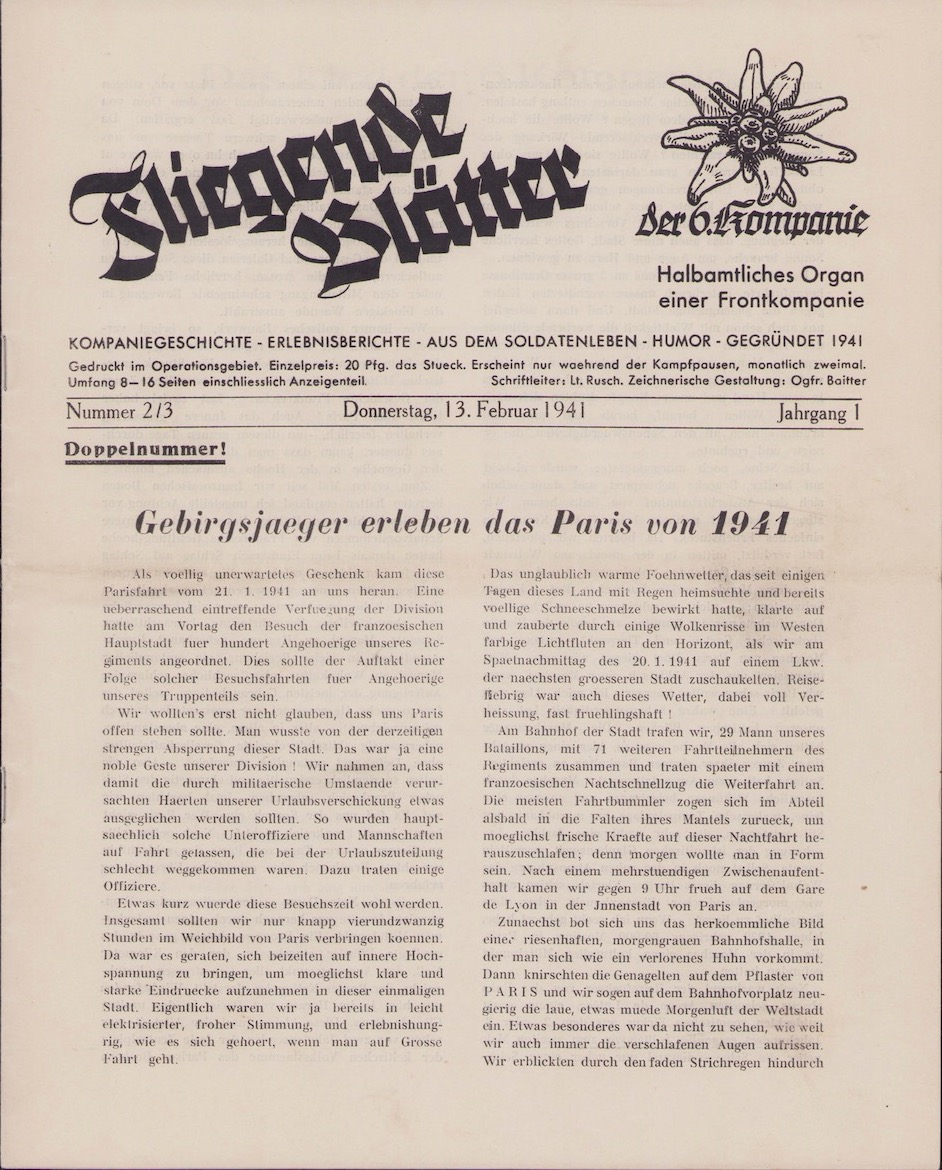 Fliegende Blätter

der 6. Kompanie

Halbamtliches Organ einer Frontkompanie

KOMPANIEGESCHICHTE - ERLEBNISBERICHTE - AUS DEM SOLDATENLEBEN - HUMOR - GEGRÜNDET 1941

Gedruckt im Operationsgebiet. Einzelpreis: 20 Pfg. das Stueck. Erscheint nur waehrend der Kampfpausen, monatlich zweimal. Umfang 8—16 Seiten einschliesslich Anzeigenteil. Schriftleiter: Lt. Rusch. Zeichnerische Gestaltung: Ogfr. Baitter

Nummer 2/3 Donnerstag, 13. Februar 1941 Jahrgang 1

Doppelnummer!

Gebirgsjaeger erleben das Paris von 1941

Als voellig unerwartetes Geschenk kam diese Parisfahrt vom 21. 1. 1941 an uns heran. Eine ueberraschend eintreffende Verfuegung der Division hatte am Vortag den Besuch der franzoesischen Hauptstadt fuer hundert Angehoerige unseres Regiments angeordnet. Dies sollte der Auftakt einer Folge solcher Besuchsfahrten fuer Angehoerige unseres Truppenteils sein.

Wir wollten's erst nicht glauben, dass uns Paris offen stehen sollte. Man wusste von der derzeitigen strengen Absperrung dieser Stadt. Das war ja eine noble Geste unserer Division! Wir nahmen an, dass damit die durch militaerische Umstaende verursachten Haerten unserer Urlaubsverschickung etwas ausgeglichen werden sollten. So wurden hauptsaechlich solche Unteroffiziere und Mannschaften auf Fahrt gelassen, die bei der Urlaubszuteilung schlecht weggekommen waren. Dazu traten einige Offiziere.

Etwas kurz wuerde diese Besuchszeit wohl werden. Insgesamt sollten wir nur knapp vierundzwanzig Stunden im Weichbild von Paris verbringen koennen. Da war es geraten, sich beizeiten auf innere Hochspannung zu bringen, um moeglichst klare und starke Eindruecke aufzunehmen in dieser einmaligen Stadt. Eigentlich waren wir ja bereits in leicht elektrisierter, froher Stimmung, und erlebnishungrig, wie es sich gehoert, wenn man auf Grosse Fahrt geht.

Das unglaublich warme Foehnwetter, das seit einigen Tagen dieses Land mit Regen heimsuchte und bereits voellige Schneeschmelze bewirkt hatte, klarte auf und zauberte durch einige Wolkenrisse im Westen farbige Lichtfluten an den Horizont, als wir am Spaetnachmittag des 20. 1. 1941 auf einem Lkw. der naechsten groesseren Stadt zuschaukelten. Reisefiebrig war auch dieses Wetter, dabei voll Verheissung, fast fruehlingshaft!

Am Bahnhof der Stadt trafen wir, 29 Mann unseres Bataillons, mit 71 weiteren Fahrtteilnehmern des Regiments zusammen und traten spaeter mit einem franzoesischen Nachtschnellzug die Weiterfahrt an. Die meisten Fahrtbummler zogen sich im Abteil alsbald in die Falten ihres Mantels zurueck, um moeglichst frische Kraefte auf dieser Nachtfahrt herauszuschlafen; denn morgen wollte man in Form sein. Nach einem mehrstuendigen Zwischenaufenthalt kamen wir gegen 9 Uhr frueh auf dem Gare de Lyon in der Jnnenstadt von Paris an.

Zunaechst bot sich uns das herkoemmliche Bild einer riesenhaften, morgengrauen Bahnhofshalle, in der man sich wie ein verlorenes Huhn vorkommt. Dann knirschten die Genagelten auf dem Pflaster von PARIS und wir sogen auf dem Bahnhofvorplatz neugierig die laue, etwas muede Morgenluft der Weltstadt ein. Etwas besonderes war da nicht zu sehen, wie weit wir auch immer die verschlafenen Augen aufrissen. Wir erblickten durch den faden Strichregen hindurch